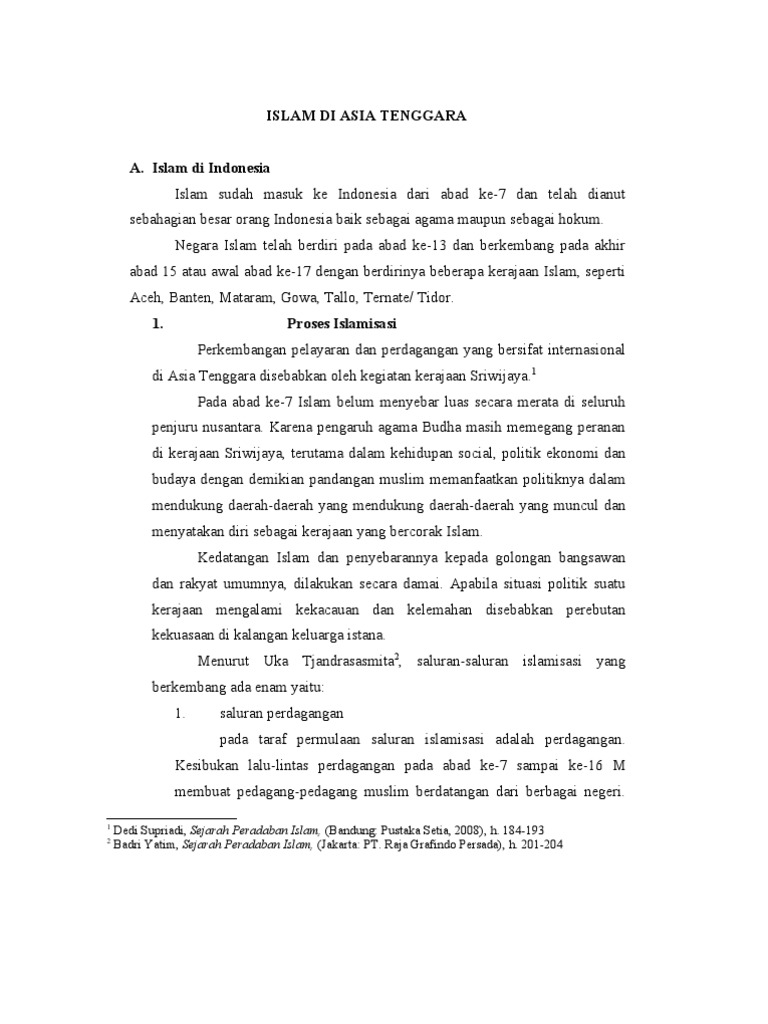 ISLAM DI ASIA TENGGARA

A. Islam di Indonesia

Islam sudah masuk ke Indonesia dari abad ke-7 dan telah dianut sebahagian besar orang Indonesia baik sebagai agama maupun sebagai hokum.

Negara Islam telah berdiri pada abad ke-13 dan berkembang pada akhir abad 15 atau awal abad ke-17 dengan berdirinya beberapa kerajaan Islam, seperti Aceh, Banten, Mataram, Gowa, Tallo, Ternate/ Tidor.

1. Proses Islamisasi

Perkembangan pelayaran dan perdagangan yang bersifat internasional di Asia Tenggara disebabkan oleh kegiatan kerajaan Sriwijaya.$^1$

Pada abad ke-7 Islam belum menyebar luas secara merata di seluruh penjuru nusantara. Karena pengaruh agama Budha masih memegang peranan di kerajaan Sriwijaya, terutama dalam kehidupan social, politik ekonomi dan budaya dengan demikian pandangan muslim memanfaatkan politiknya dalam mendukung daerah-daerah yang mendukung daerah-daerah yang muncul dan menyatakan diri sebagai kerajaan yang bercorak Islam.

Kedatangan Islam dan penyebarannya kepada golongan bangsawan dan rakyat umumnya, dilakukan secara damai. Apabila situasi politik suatu kerajaan mengalami kekacauan dan kelemahan disebabkan perebutan kekuasaan di kalangan keluarga istana.

Menurut Uka Tjandrasasmita$^2$, saluran-saluran islamisasi yang berkembang ada enam yaitu:

1. saluran perdagangan

pada taraf permulaan saluran islamisasi adalah perdagangan. Kesibukan lalu-lintas perdagangan pada abad ke-7 sampai ke-16 M membuat pedagang-pedagang muslim berdatangan dari berbagai negeri.

$^1$ Dedi Supriadi, Sejarah Peradaban Islam, (Bandung: Pustaka Setia, 2008), h. 184-193
$^2$ Badri Yatim, Sejarah Peradaban Islam, (Jakarta: PT. Raja Grafindo Persada), h. 201-204